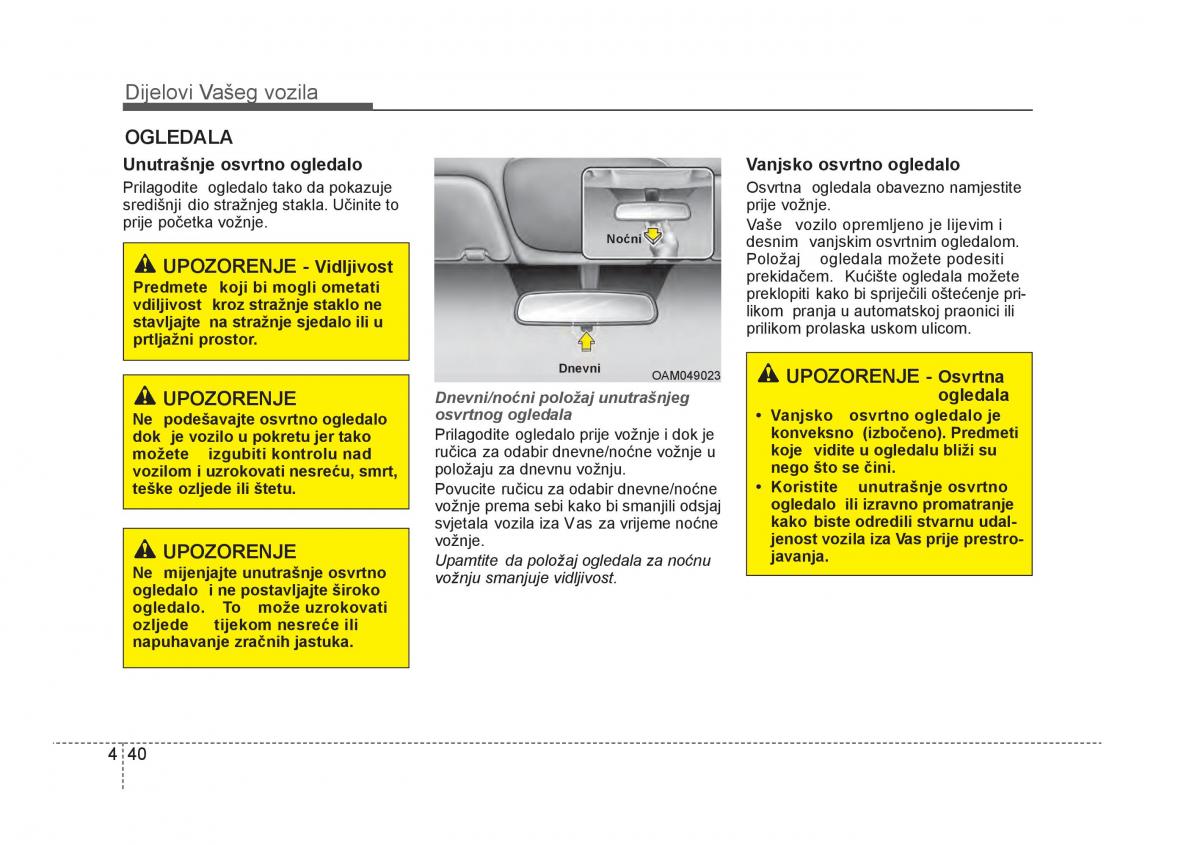 Dijelovi Vašeg vozila

OGLEDALA

Unutrašnje osvrtno ogledalo

Prilagodite ogledalo tako da pokazuje središnji dio stražnjeg stakla. Učinite to prije početka vožnje.

UPOZORENJE - Vidljivost
Predmete koji bi mogli ometati vdiljivost kroz stražnje staklo ne stavljajte na stražnje sjedalo ili u prtljažni prostor.

UPOZORENJE
Ne podešavajte osvrtno ogledalo dok je vozilo u pokretu jer tako možete izgubiti kontrolu nad vozilom i uzrokovati nesreću, smrt, teške ozljede ili štetu.

UPOZORENJE
Ne mijenjajte unutrašnje osvrtno ogledalo i ne postavljajte široko ogledalo. To može uzrokovati ozljede tijekom nesreće ili napuhavanje zračnih jastuka.

Noćni

Dnevni

OAM049023

Dnevni/noćni položaj unutrašnjeg osvrtnog ogledala

Prilagodite ogledalo prije vožnje i dok je ručica za odabir dnevne/noćne vožnje u položaju za dnevnu vožnju.

Povucite ručicu za odabir dnevne/noćne vožnje prema sebi kako bi smanjili odsjaj svjetala vozila iza Vas za vrijeme noćne vožnje.

Upamtite da položaj ogledala za noćnu vožnju smanjuje vidljivost.

Vanjsko osvrtno ogledalo

Osvrtna ogledala obavezno namjestite prije vožnje.

Vaše vozilo opremljeno je lijevim i desnim vanjskim osvrtnim ogledalom. Položaj ogledala možete podesiti prekidačem. Kućište ogledala možete preklopiti kako bi spriječili oštećenje prilikom pranja u automatskoj praonici ili prilikom prolaska uskom ulicom.

UPOZORENJE - Osvrtna ogledala
• Vanjsko osvrtno ogledalo je konveksno (izbočeno). Predmeti koje vidite u ogledalu bliži su nego što se čini.
• Koristite unutrašnje osvrtno ogledalo ili izravno promatranje kako biste odredili stvarnu udaljenost vozila iza Vas prije prestrojavanja.

4 40